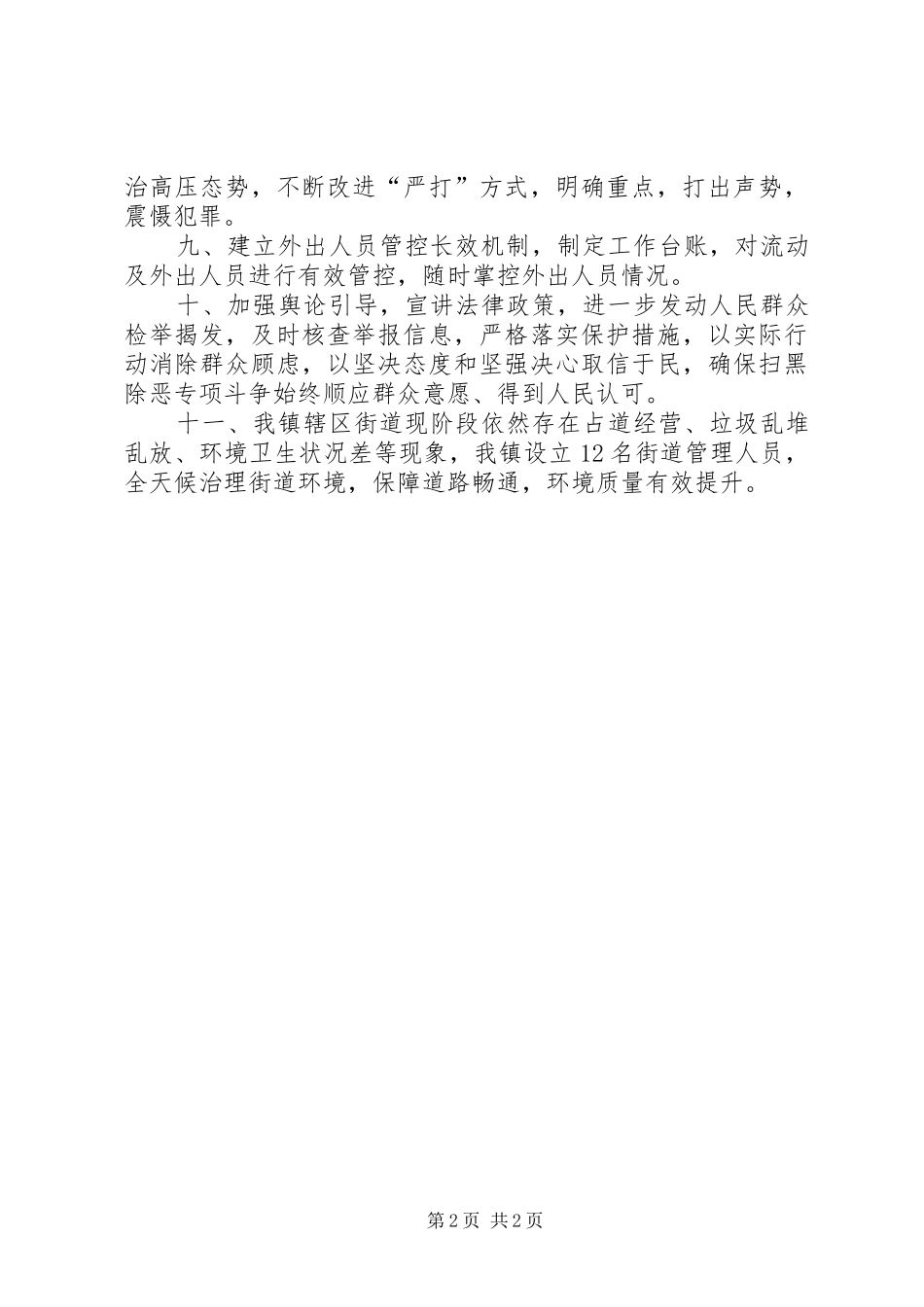 治高压态势，不断改进“严打”方式，明确重点，打出声势，震慑犯罪。

九、建立外出人员管控长效机制，制定工作台账，对流动及外出人员进行有效管控，随时掌控外出人员情况。

十、加强舆论引导，宣讲法律政策，进一步发动人民群众检举揭发，及时核查举报信息，严格落实保护措施，以实际行动消除群众顾虑，以坚决态度和坚强决心取信于民，确保扫黑除恶专项斗争始终顺应群众意愿、得到人民认可。

十一、我镇辖区街道现阶段依然存在占道经营、垃圾乱堆乱放、环境卫生状况差等现象，我镇设立12名街道管理人员，全天候治理街道环境，保障道路畅通，环境质量有效提升。

第2页 共2页